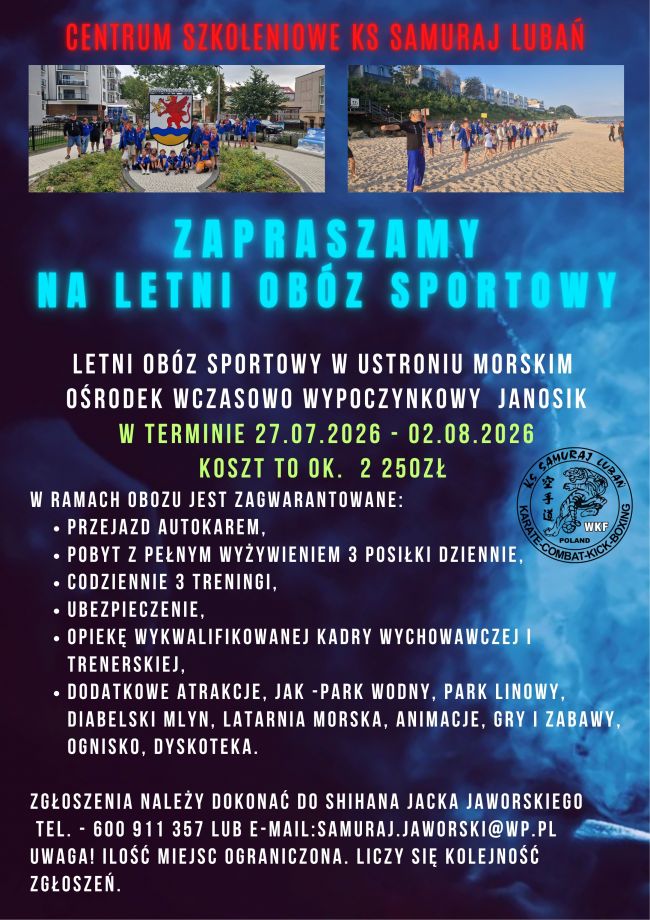 CENTRUM SZKOLENIOWE KS SAMURAJ LUBAŃ

ZAPRASZAMY
NA LETNI OBÓZ SPORTOWY

LETNI OBÓZ SPORTOWY W USTRONIU MORSKIM
OŚRODEK WCZASOWO WYPOCZYNKOWY JANOSIK
W TERMINIE 27.07.2026 - 02.08.2026
KOSZT TO OK. 2 250ZŁ

KS SAMURAJ LUBAŃ
WKF
POLAND
KARATE-COMBAT-KICK-BOXING

W RAMACH OBOZU JEST ZAGWARANTOWANE:
• PRZEJAZD AUTOKAREM,
• POBYT Z PEŁNYM WYŻYWIENIEM 3 POSIŁKI DZIENNIE,
• CODZIENNIE 3 TRENINGI,
• UBEZPIECZENIE,
• OPIEKĘ WYKWALIFIKOWANEJ KADRY WYCHOWAWCZEJ I TRENERSKIEJ,
• DODATKOWE ATRAKCJE, JAK -PARK WODNY, PARK LINOWY, DIABELSKI MLYN, LATARNIA MORSKA, ANIMACJE, GRY I ZABAWY, OGNISKO, DYSKOTEKA.

ZGŁOSZENIA NALEŻY DOKONAĆ DO SHIHANA JACKA JAWORSKIEGO
TEL. - 600 911 357 LUB E-MAIL:SAMURAJ.JAWORSKI@WP.PL
UWAGA! ILOŚĆ MIEJSC OGRANICZONA. LICZY SIĘ KOLEJNOŚĆ ZGŁOSZEŃ.